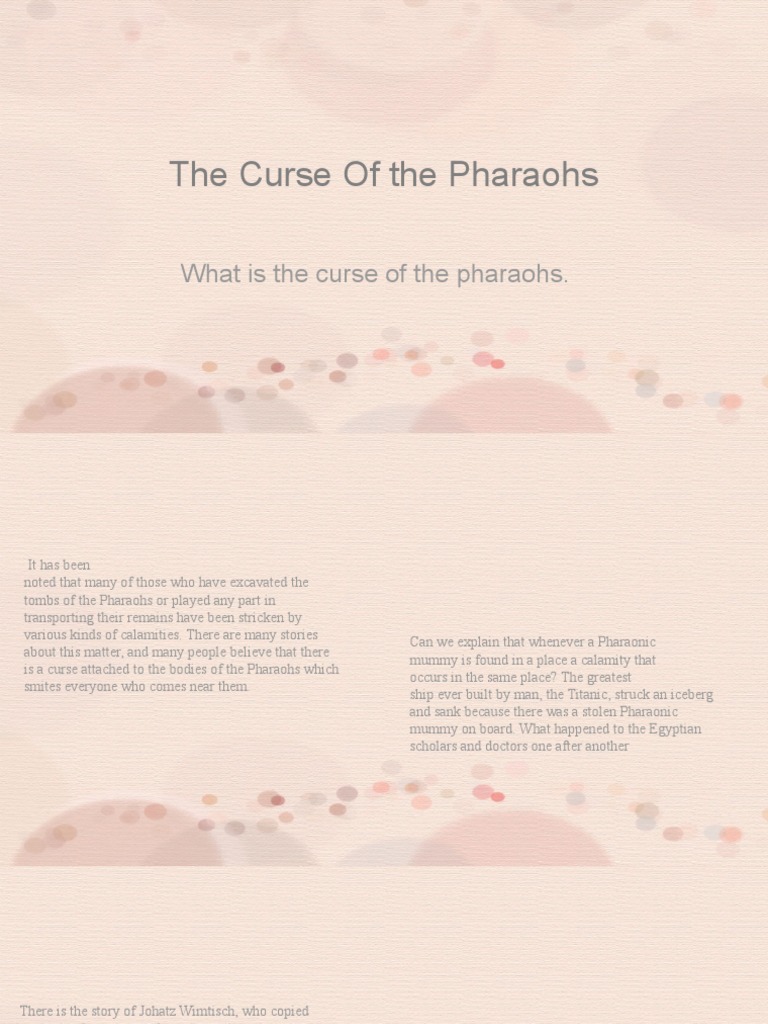 The Curse Of the Pharaohs

What is the curse of the pharaohs.

It has been noted that many of those who have excavated the tombs of the Pharaohs or played any part in transporting their remains have been stricken by various kinds of calamities. There are many stories about this matter, and many people believe that there is a curse attached to the bodies of the Pharaohs which smites everyone who comes near them.

Can we explain that whenever a Pharaonic mummy is found in a place a calamity that occurs in the same place? The greatest ship ever built by man, the Titanic, struck an iceberg and sank because there was a stolen Pharaonic mummy on board. What happened to the Egyptian scholars and doctors one after another

There is the story of Johatz Wimtisch, who copied